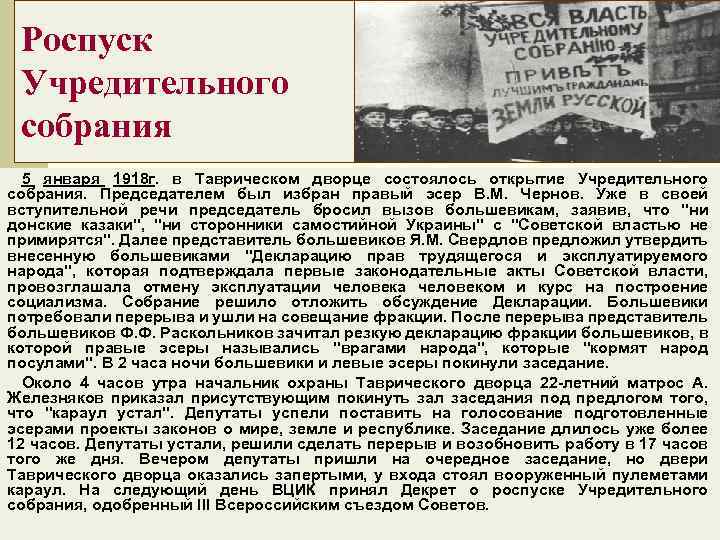 Роспуск Учредительного собрания

ВСЯ ВЛАСТЬ УЧРЕДИТЕЛЬНОМУ СОБРАНІЮ ПРИВѢТЪ ЛУЧШИМЪ ГРАЖДАНАМЪ ЗЕМЛИ РУССКОЙ

5 января 1918г. в Таврическом дворце состоялось открытие Учредительного собрания. Председателем был избран правый эсер В.М. Чернов. Уже в своей вступительной речи председатель бросил вызов большевикам, заявив, что "ни донские казаки", "ни сторонники самостийной Украины" с "Советской властью не примирятся". Далее представитель большевиков Я.М. Свердлов предложил утвердить внесенную большевиками "Декларацию прав трудящегося и эксплуатируемого народа", которая подтверждала первые законодательные акты Советской власти, провозглашала отмену эксплуатации человека человеком и курс на построение социализма. Собрание решило отложить обсуждение Декларации. Большевики потребовали перерыва и ушли на совещание фракции. После перерыва представитель большевиков Ф.Ф. Раскольников зачитал резкую декларацию фракции большевиков, в которой правые эсеры назывались "врагами народа", которые "кормят народ посулами". В 2 часа ночи большевики и левые эсеры покинули заседание.

Около 4 часов утра начальник охраны Таврического дворца 22-летний матрос А. Железняков приказал присутствующим покинуть зал заседания под предлогом того, что "караул устал". Депутаты успели поставить на голосование подготовленные эсерами проекты законов о мире, земле и республике. Заседание длилось уже более 12 часов. Депутаты устали, решили сделать перерыв и возобновить работу в 17 часов того же дня. Вечером депутаты пришли на очередное заседание, но двери Таврического дворца оказались запертыми, у входа стоял вооруженный пулеметами караул. На следующий день ВЦИК принял Декрет о роспуске Учредительного собрания, одобренный III Всероссийским съездом Советов.